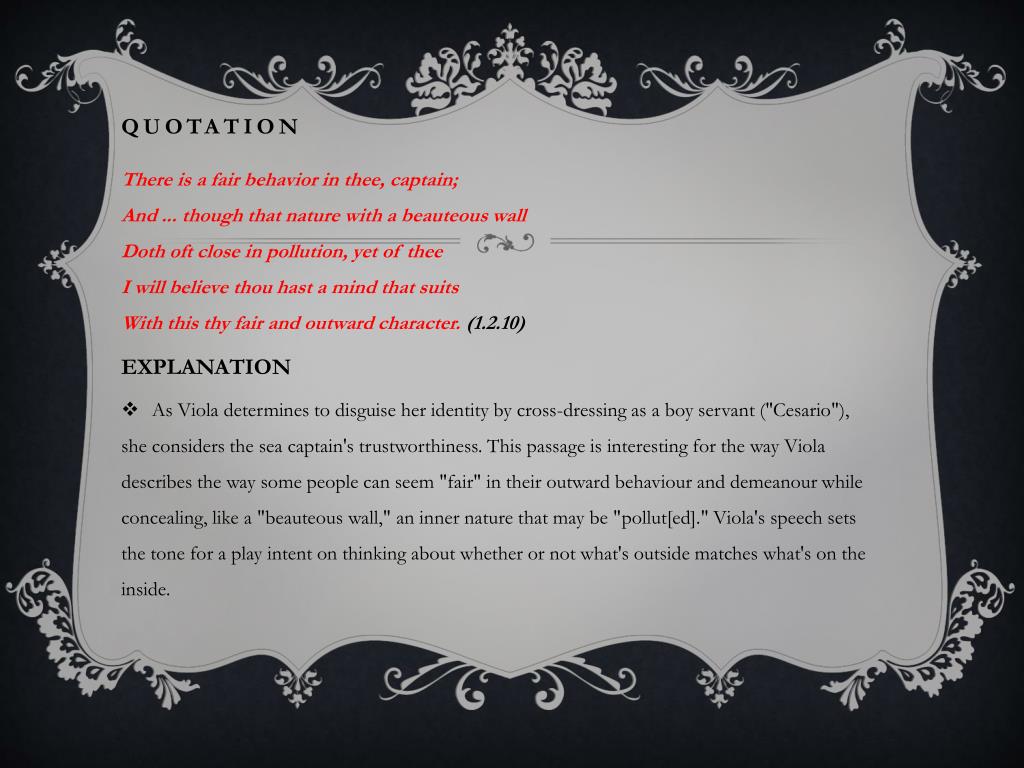 QUOTATION

There is a fair behavior in thee, captain;
And ... though that nature with a beauteous wall
Doth oft close in pollution, yet of thee
I will believe thou hast a mind that suits
With this thy fair and outward character. (1.2.10)

EXPLANATION

❖ As Viola determines to disguise her identity by cross-dressing as a boy servant ("Cesario"), she considers the sea captain's trustworthiness. This passage is interesting for the way Viola describes the way some people can seem "fair" in their outward behaviour and demeanour while concealing, like a "beauteous wall," an inner nature that may be "pollut[ed]." Viola's speech sets the tone for a play intent on thinking about whether or not what's outside matches what's on the inside.